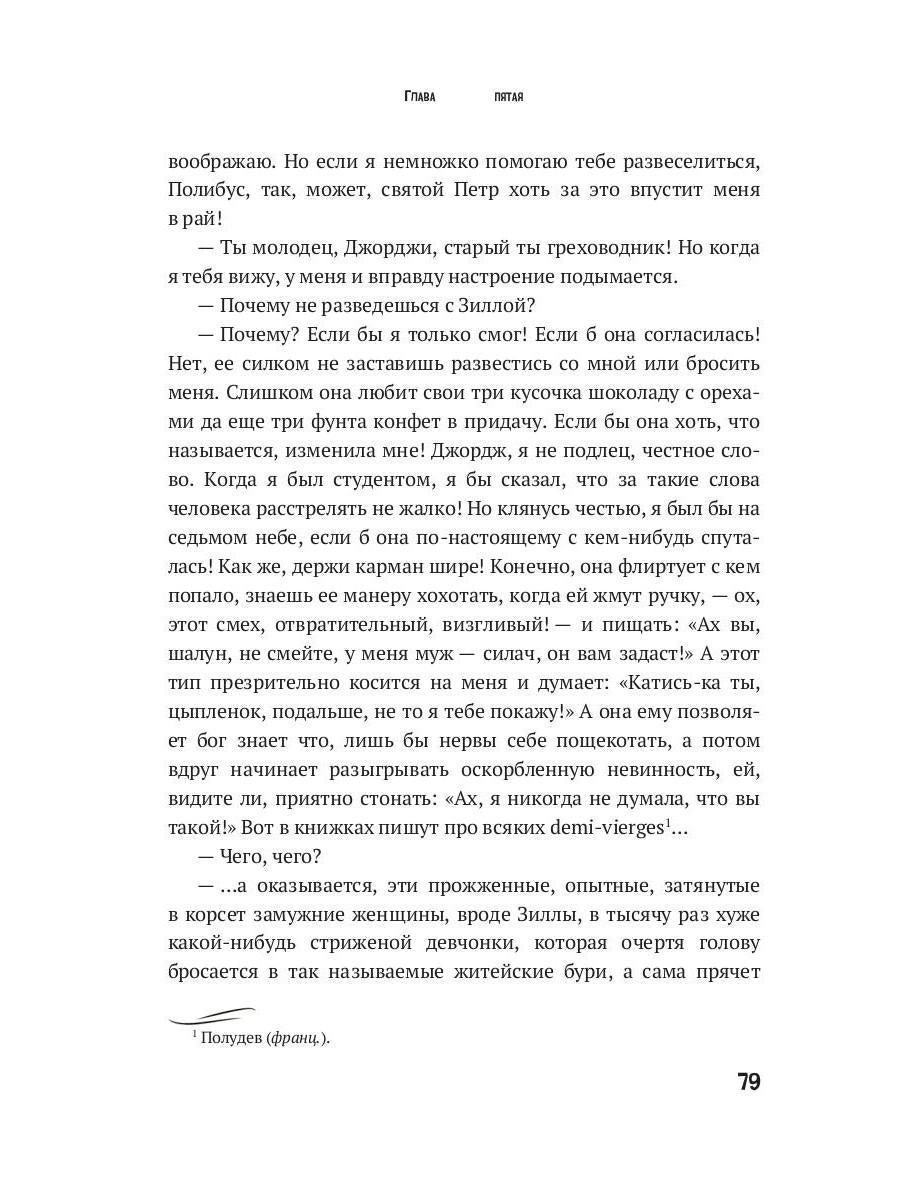 Глава пятая

воображаю. Но если я немножко помогаю тебе развеселиться, Полибус, так, может, святой Петр хоть за это впустит меня в рай!

— Ты молодец, Джорджи, старый ты греховодник! Но когда я тебя вижу, у меня и вправду настроение подымается.

— Почему не разведешься с Зиллой?

— Почему? Если бы я только смог! Если б она согласилась! Нет, ее силком не заставишь развестись со мной или бросить меня. Слишком она любит свои три кусочка шоколаду с орехами да еще три фунта конфет в придачу. Если бы она хоть, что называется, изменила мне! Джордж, я не подлец, честное слово. Когда я был студентом, я бы сказал, что за такие слова человека расстрелять не жалко! Но клянусь честью, я был бы на седьмом небе, если б она по-настоящему с кем-нибудь спуталась! Как же, держи карман шире! Конечно, она флиртует с кем попало, знаешь ее манеру хохотать, когда ей жмут ручку, — ох, этот смех, отвратительный, визгливый! — и пищать: «Ах вы, шалун, не смейте, у меня муж — силач, он вам задаст!» А этот тип презрительно косится на меня и думает: «Катись-ка ты, цыпленок, подальше, не то я тебе покажу!» А она ему позволяет бог знает что, лишь бы нервы себе пощекотать, а потом вдруг начинает разыгрывать оскорбленную невинность, ей, видите ли, приятно стонать: «Ах, я никогда не думала, что вы такой!» Вот в книжках пишут про всяких demi-vierges$^1$...

— Чего, чего?

— ...а оказывается, эти прожженные, опытные, затянутые в корсет замужние женщины, вроде Зиллы, в тысячу раз хуже какой-нибудь стриженой девчонки, которая очертя голову бросается в так называемые житейские бури, а сама прячет

$^1$ Полудев (франц.).

79